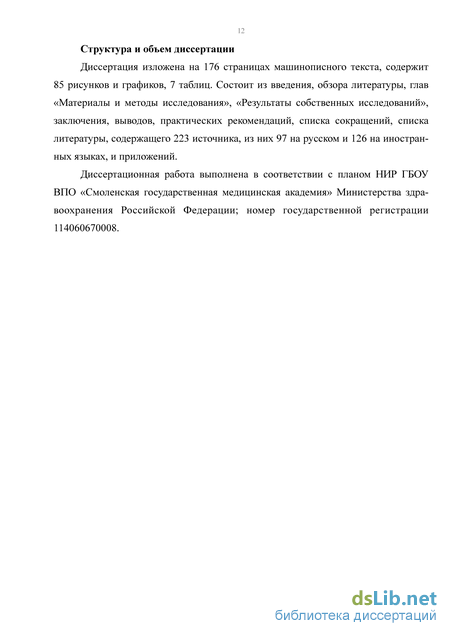 12

Структура и объем диссертации

Диссертация изложена на 176 страницах машинописного текста, содержит 85 рисунков и графиков, 7 таблиц. Состоит из введения, обзора литературы, глав «Материалы и методы исследования», «Результаты собственных исследований», заключения, выводов, практических рекомендаций, списка сокращений, списка литературы, содержащего 223 источника, из них 97 на русском и 126 на иностранных языках, и приложений.

Диссертационная работа выполнена в соответствии с планом НИР ГБОУ ВПО «Смоленская государственная медицинская академия» Министерства здравоохранения Российской Федерации; номер государственной регистрации 114060670008.

dsLib.net
библиотека диссертаций